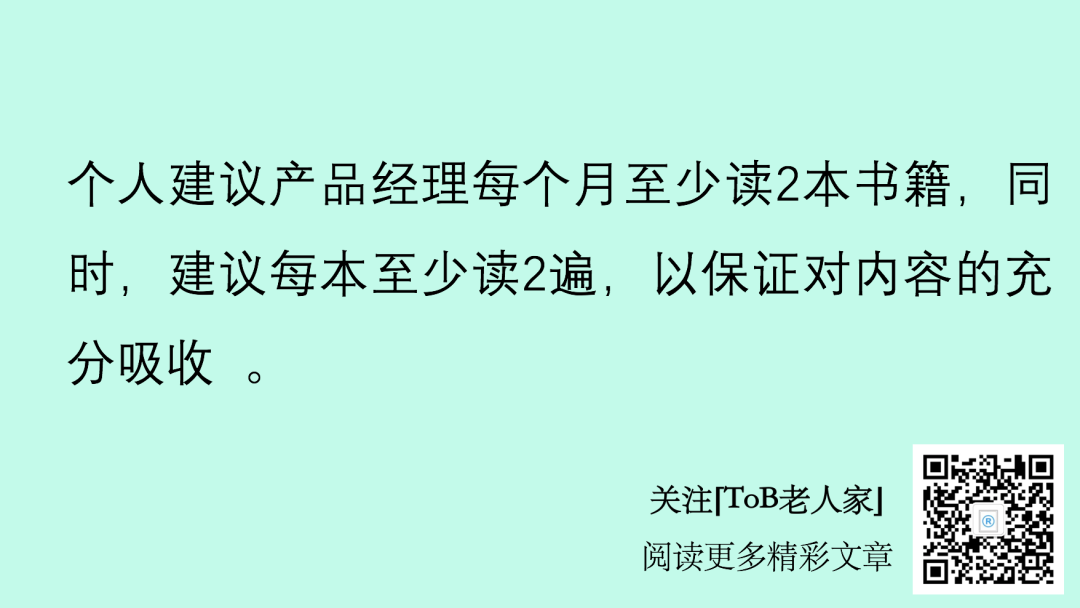 个人建议产品经理每个月至少读2本书籍，同时，建议每本至少读2遍，以保证对内容的充分吸收 。

关注[ToB老人家]
阅读更多精彩文章